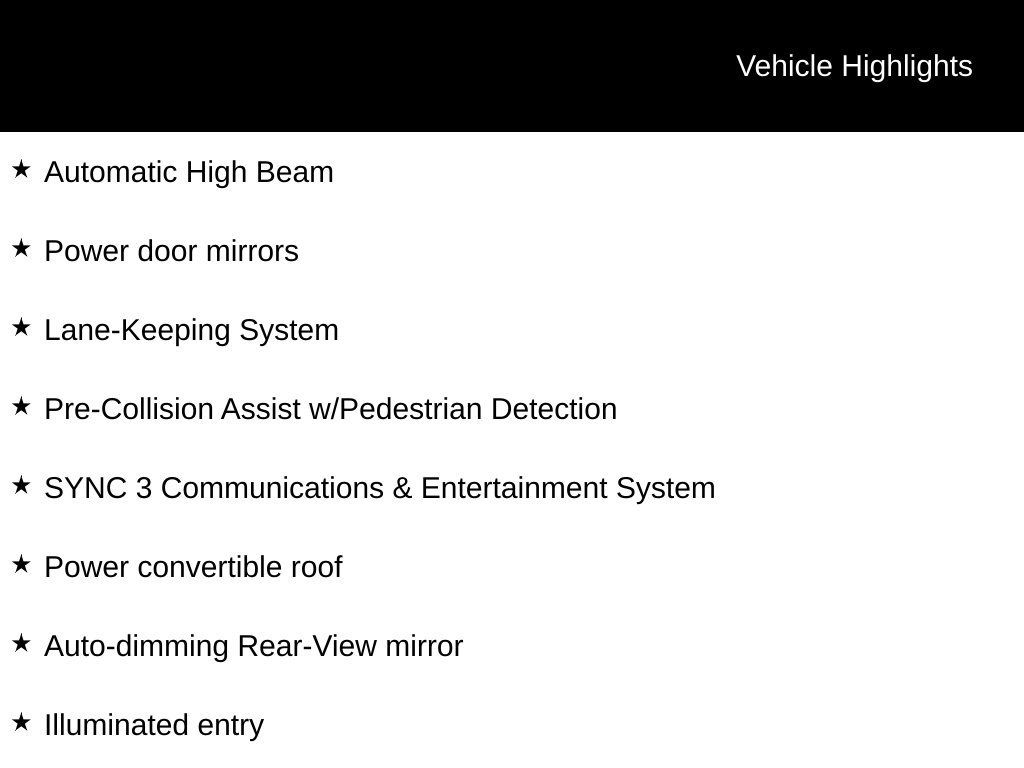 Vehicle Highlights

★ Automatic High Beam

★ Power door mirrors

★ Lane-Keeping System

★ Pre-Collision Assist w/Pedestrian Detection

★ SYNC 3 Communications & Entertainment System

★ Power convertible roof

★ Auto-dimming Rear-View mirror

★ Illuminated entry